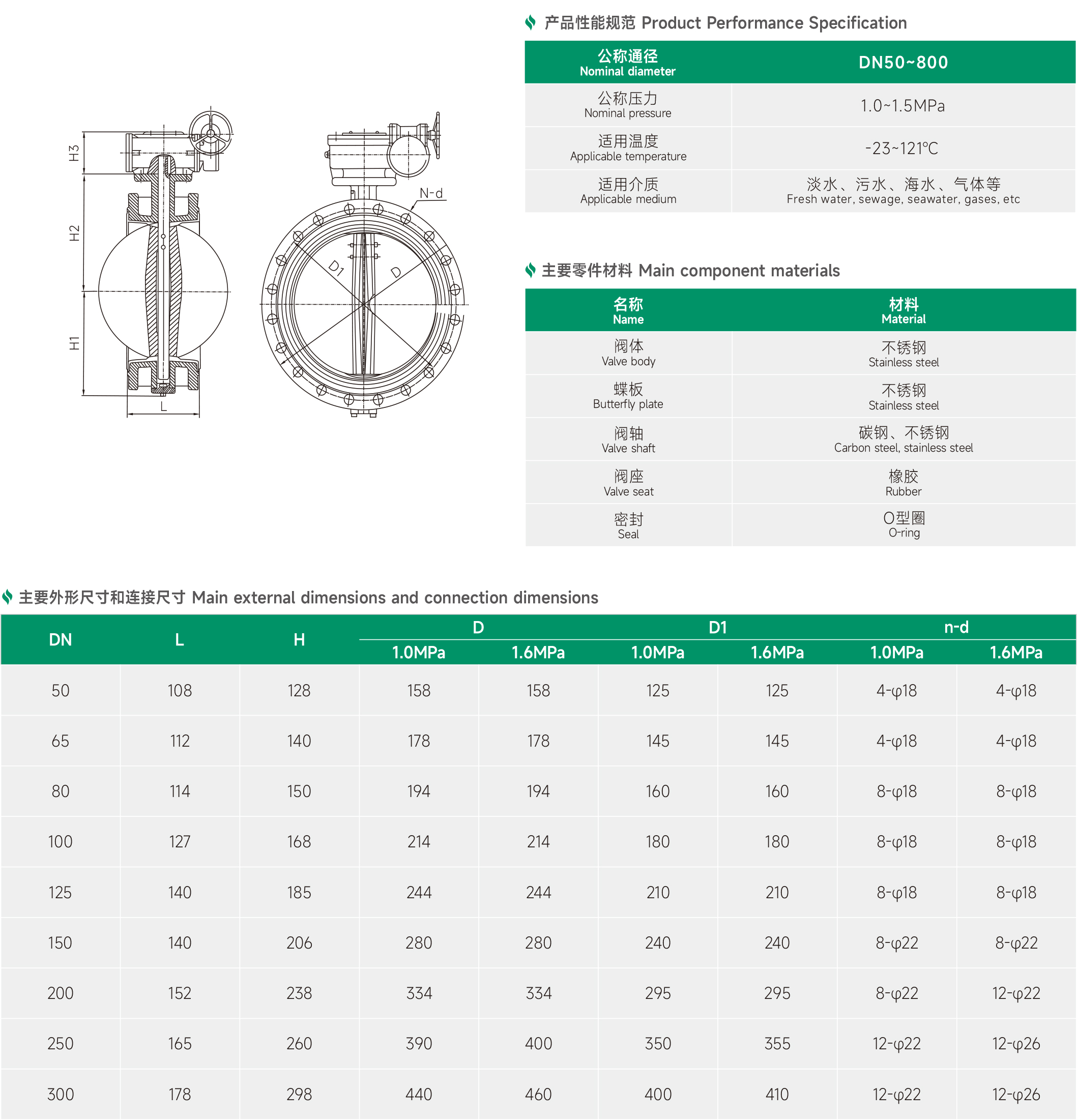 H3
H2
H1
L
N-d
D1
D

产品性能规范 Product Performance Specification

| 公称通径 Nominal diameter | DN50~800 |
|---|---|
| 公称压力 Nominal pressure | 1.0~1.5MPa |
| 适用温度 Applicable temperature | -23~121℃ |
| 适用介质 Applicable medium | 淡水、污水、海水、气体等 Fresh water, sewage, seawater, gases, etc |

主要零件材料 Main component materials

| 名称 Name | 材料 Material |
|---|---|
| 阀体 Valve body | 不锈钢 Stainless steel |
| 蝶板 Butterfly plate | 不锈钢 Stainless steel |
| 阀轴 Valve shaft | 碳钢、不锈钢 Carbon steel, stainless steel |
| 阀座 Valve seat | 橡胶 Rubber |
| 密封 Seal | O型圈 O-ring |

主要外形尺寸和连接尺寸 Main external dimensions and connection dimensions

| DN | L | H | D 1.0MPa | D 1.6MPa | D1 1.0MPa | D1 1.6MPa | n-d 1.0MPa | n-d 1.6MPa |
|---|---|---|---|---|---|---|---|---|
| 50 | 108 | 128 | 158 | 158 | 125 | 125 | 4-φ18 | 4-φ18 |
| 65 | 112 | 140 | 178 | 178 | 145 | 145 | 4-φ18 | 4-φ18 |
| 80 | 114 | 150 | 194 | 194 | 160 | 160 | 8-φ18 | 8-φ18 |
| 100 | 127 | 168 | 214 | 214 | 180 | 180 | 8-φ18 | 8-φ18 |
| 125 | 140 | 185 | 244 | 244 | 210 | 210 | 8-φ18 | 8-φ18 |
| 150 | 140 | 206 | 280 | 280 | 240 | 240 | 8-φ22 | 8-φ22 |
| 200 | 152 | 238 | 334 | 334 | 295 | 295 | 8-φ22 | 12-φ22 |
| 250 | 165 | 260 | 390 | 400 | 350 | 355 | 12-φ22 | 12-φ26 |
| 300 | 178 | 298 | 440 | 460 | 400 | 410 | 12-φ22 | 12-φ26 |